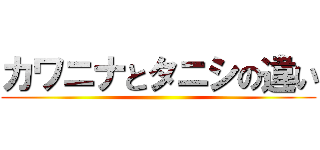 カワニナとタニシの違い